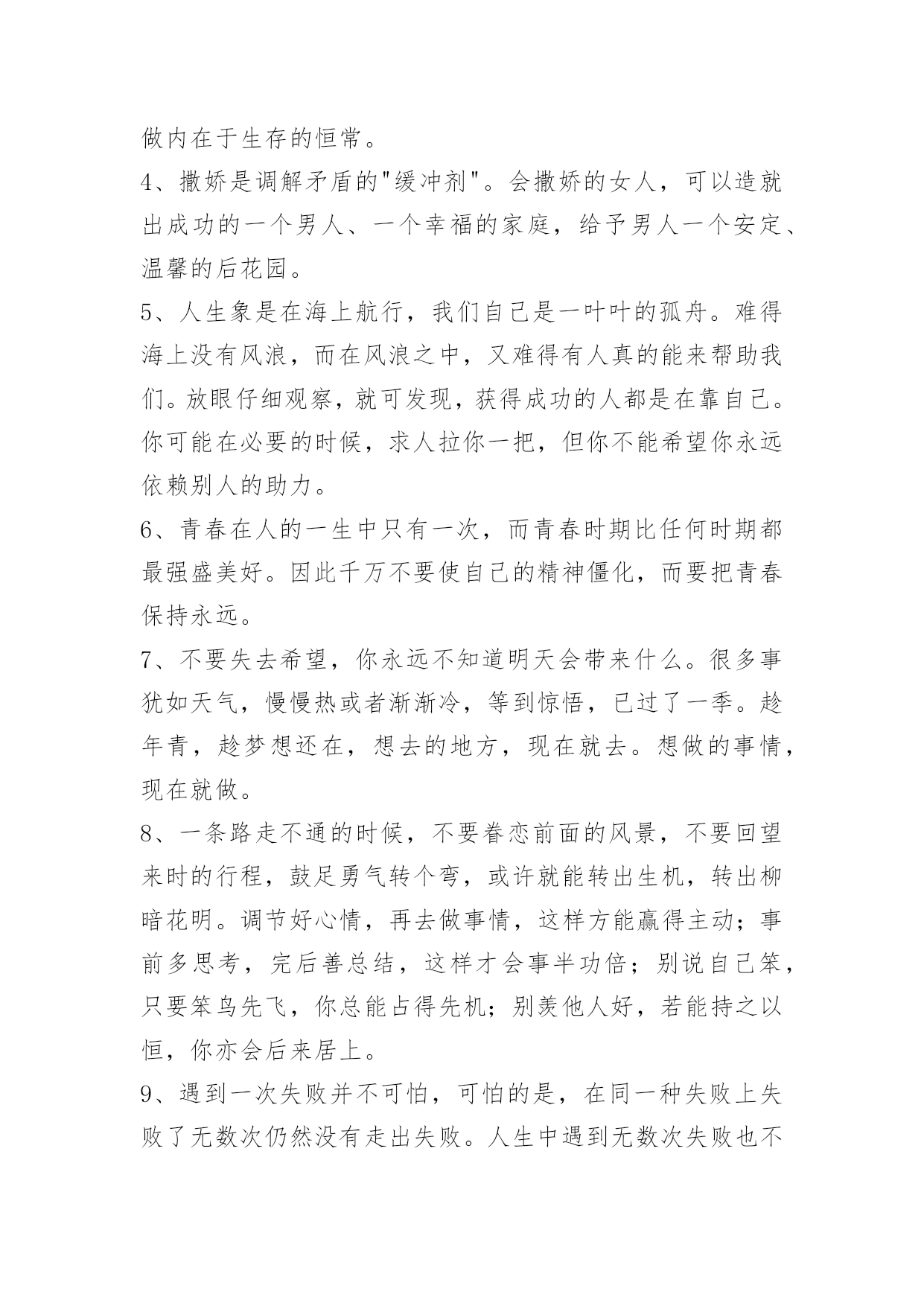 做内在于生存的恒常。

4、撒娇是调解矛盾的"缓冲剂"。会撒娇的女人，可以造就出成功的一个男人、一个幸福的家庭，给予男人一个安定、温馨的后花园。

5、人生象是在海上航行，我们自己是一叶叶的孤舟。难得海上没有风浪，而在风浪之中，又难得有人真的能来帮助我们。放眼仔细观察，就可发现，获得成功的人都是在靠自己。你可能在必要的时候，求人拉你一把，但你不能希望你永远依赖别人的助力。

6、青春在人的一生中只有一次，而青春时期比任何时期都最强盛美好。因此千万不要使自己的精神僵化，而要把青春保持永远。

7、不要失去希望，你永远不知道明天会带来什么。很多事犹如天气，慢慢热或者渐渐冷，等到惊悟，已过了一季。趁年青，趁梦想还在，想去的地方，现在就去。想做的事情，现在就做。

8、一条路走不通的时候，不要眷恋前面的风景，不要回望来时的行程，鼓足勇气转个弯，或许就能转出生机，转出柳暗花明。调节好心情，再去做事情，这样方能赢得主动；事前多思考，完后善总结，这样才会事半功倍；别说自己笨，只要笨鸟先飞，你总能占得先机；别羡他人好，若能持之以恒，你亦会后来居上。

9、遇到一次失败并不可怕，可怕的是，在同一种失败上失败了无数次仍然没有走出失败。人生中遇到无数次失败也不